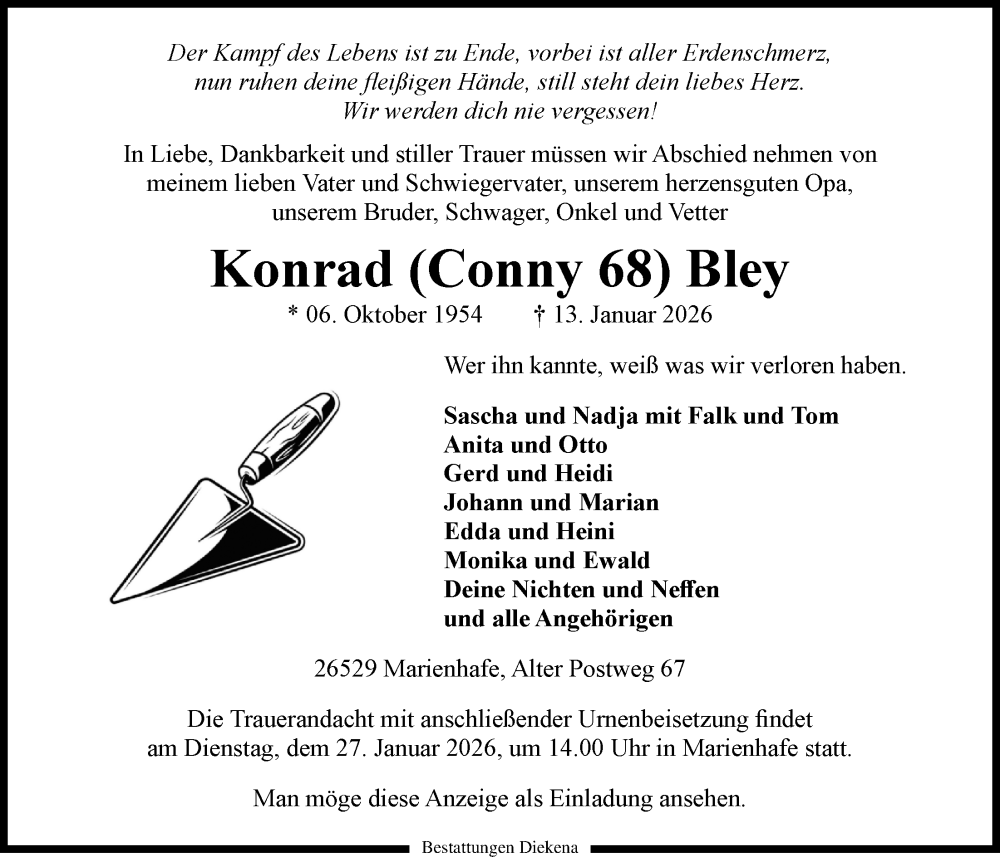 Der Kampf des Lebens ist zu Ende, vorbei ist aller Erdenschmerz,
nun ruhen deine fleißigen Hände, still steht dein liebes Herz.
Wir werden dich nie vergessen!

In Liebe, Dankbarkeit und stiller Trauer müssen wir Abschied nehmen von meinem lieben Vater und Schwiegervater, unserem herzensguten Opa, unserem Bruder, Schwager, Onkel und Vetter

Konrad (Conny 68) Bley

* 06. Oktober 1954 † 13. Januar 2026

Wer ihn kannte, weiß was wir verloren haben.

Sascha und Nadja mit Falk und Tom
Anita und Otto
Gerd und Heidi
Johann und Marian
Edda und Heini
Monika und Ewald
Deine Nichten und Neffen
und alle Angehörigen

26529 Marienhafe, Alter Postweg 67

Die Trauerandacht mit anschließender Urnenbeisetzung findet am Dienstag, dem 27. Januar 2026, um 14.00 Uhr in Marienhafe statt.

Man möge diese Anzeige als Einladung ansehen.

Bestattungen Diekena